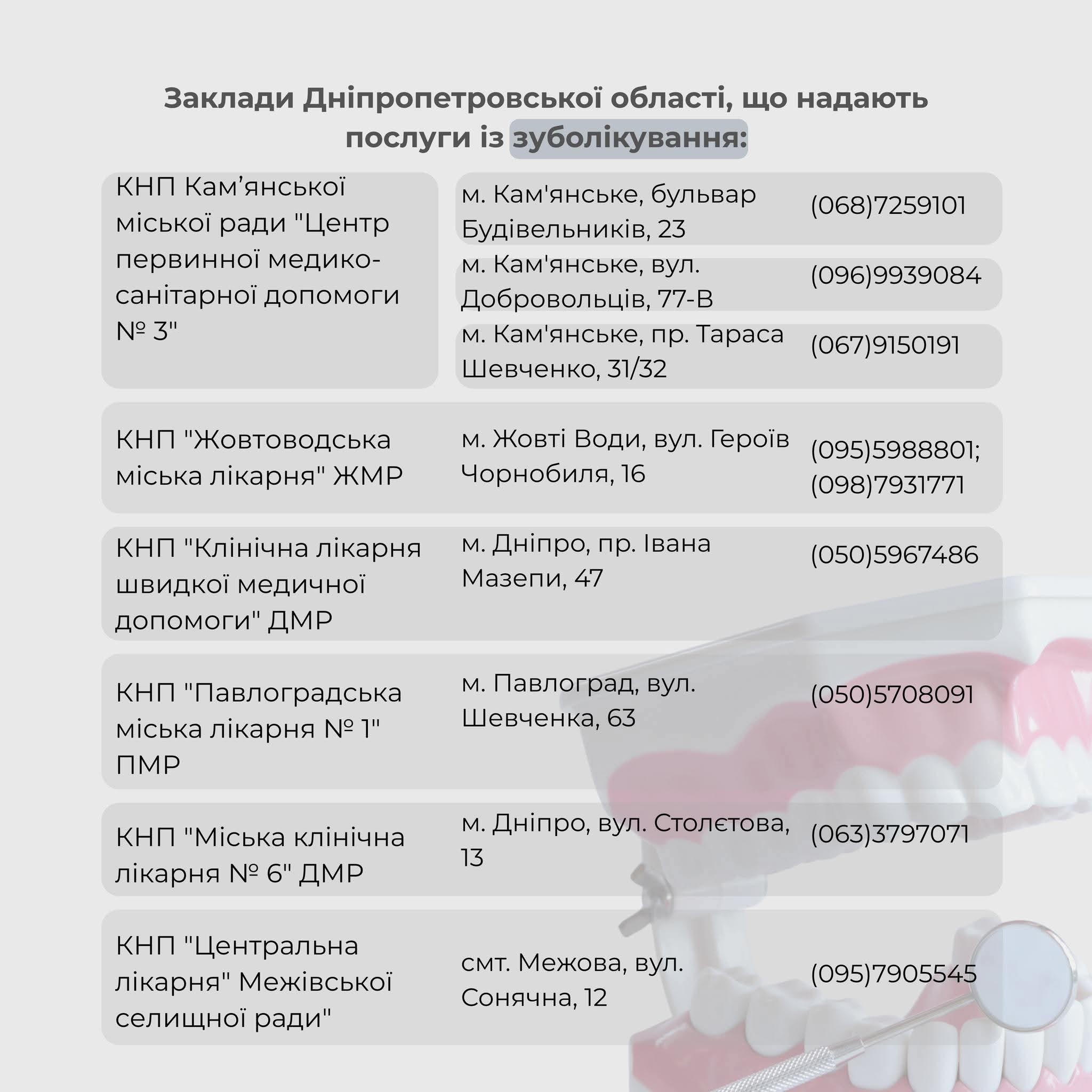 Заклади Дніпропетровської області, що надають послуги із зуболікування:

| | | |
|---|---|---|
| КНП Кам’янської міської ради "Центр первинної медико-санітарної допомоги № 3" | м. Кам'янське, бульвар Будівельників, 23 | (068)7259101 |
| | м. Кам'янське, вул. Добровольців, 77-В | (096)9939084 |
| | м. Кам'янське, пр. Тараса Шевченко, 31/32 | (067)9150191 |
| КНП "Жовтоводська міська лікарня" ЖМР | м. Жовті Води, вул. Героїв Чорнобиля, 16 | (095)5988801; (098)7931771 |
| КНП "Клінічна лікарня швидкої медичної допомоги" ДМР | м. Дніпро, пр. Івана Мазепи, 47 | (050)5967486 |
| КНП "Павлоградська міська лікарня № 1" ПМР | м. Павлоград, вул. Шевченка, 63 | (050)5708091 |
| КНП "Міська клінічна лікарня № 6" ДМР | м. Дніпро, вул. Столєтова, 13 | (063)3797071 |
| КНП "Центральна лікарня" Межівської селищної ради" | смт. Межова, вул. Сонячна, 12 | (095)7905545 |